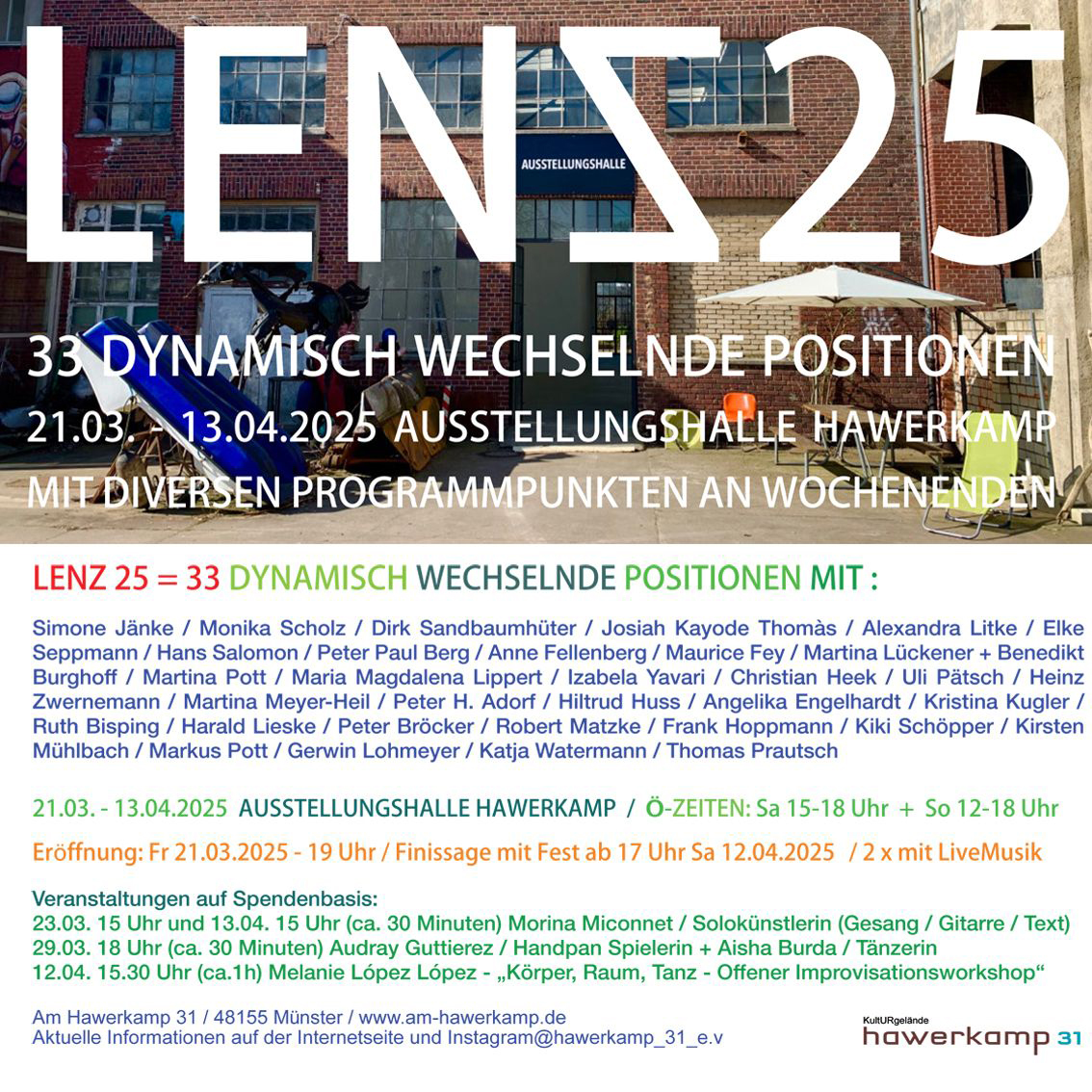 LENZ25

AUSSTELLUNGSHALLE

33 DYNAMISCH WECHSELNDE POSITIONEN
21.03. - 13.04.2025 AUSSTELLUNGSHALLE HAWERKAMP
MIT DIVERSEN PROGRAMMPUNKTEN AN WOCHENENDEN

LENZ 25 = 33 DYNAMISCH WECHSELNDE POSITIONEN MIT :

Simone Jänke / Monika Scholz / Dirk Sandbaumhüter / Josiah Kayode Thomàs / Alexandra Litke / Elke Seppmann / Hans Salomon / Peter Paul Berg / Anne Fellenberg / Maurice Fey / Martina Lückener + Benedikt Burghoff / Martina Pott / Maria Magdalena Lippert / Izabela Yavari / Christian Heek / Uli Pätsch / Heinz Zwernemann / Martina Meyer-Heil / Peter H. Adorf / Hiltrud Huss / Angelika Engelhardt / Kristina Kugler / Ruth Bisping / Harald Lieske / Peter Bröcker / Robert Matzke / Frank Hoppmann / Kiki Schöpper / Kirsten Mühlbach / Markus Pott / Gerwin Lohmeyer / Katja Watermann / Thomas Prautsch

21.03. - 13.04.2025 AUSSTELLUNGSHALLE HAWERKAMP / Ö-ZEITEN: Sa 15-18 Uhr + So 12-18 Uhr

Eröffnung: Fr 21.03.2025 - 19 Uhr / Finissage mit Fest ab 17 Uhr Sa 12.04.2025 / 2 x mit LiveMusik

Veranstaltungen auf Spendenbasis:
23.03. 15 Uhr und 13.04. 15 Uhr (ca. 30 Minuten) Morina Miconnet / Solokünstlerin (Gesang / Gitarre / Text)
29.03. 18 Uhr (ca. 30 Minuten) Audray Guttierez / Handpan Spielerin + Aisha Burda / Tänzerin
12.04. 15.30 Uhr (ca.1h) Melanie López López - „Körper, Raum, Tanz - Offener Improvisationsworkshop“

Am Hawerkamp 31 / 48155 Münster / www.am-hawerkamp.de
Aktuelle Informationen auf der Internetseite und Instagram@hawerkamp_31_e.v

KultURgelände
hawerkamp 31